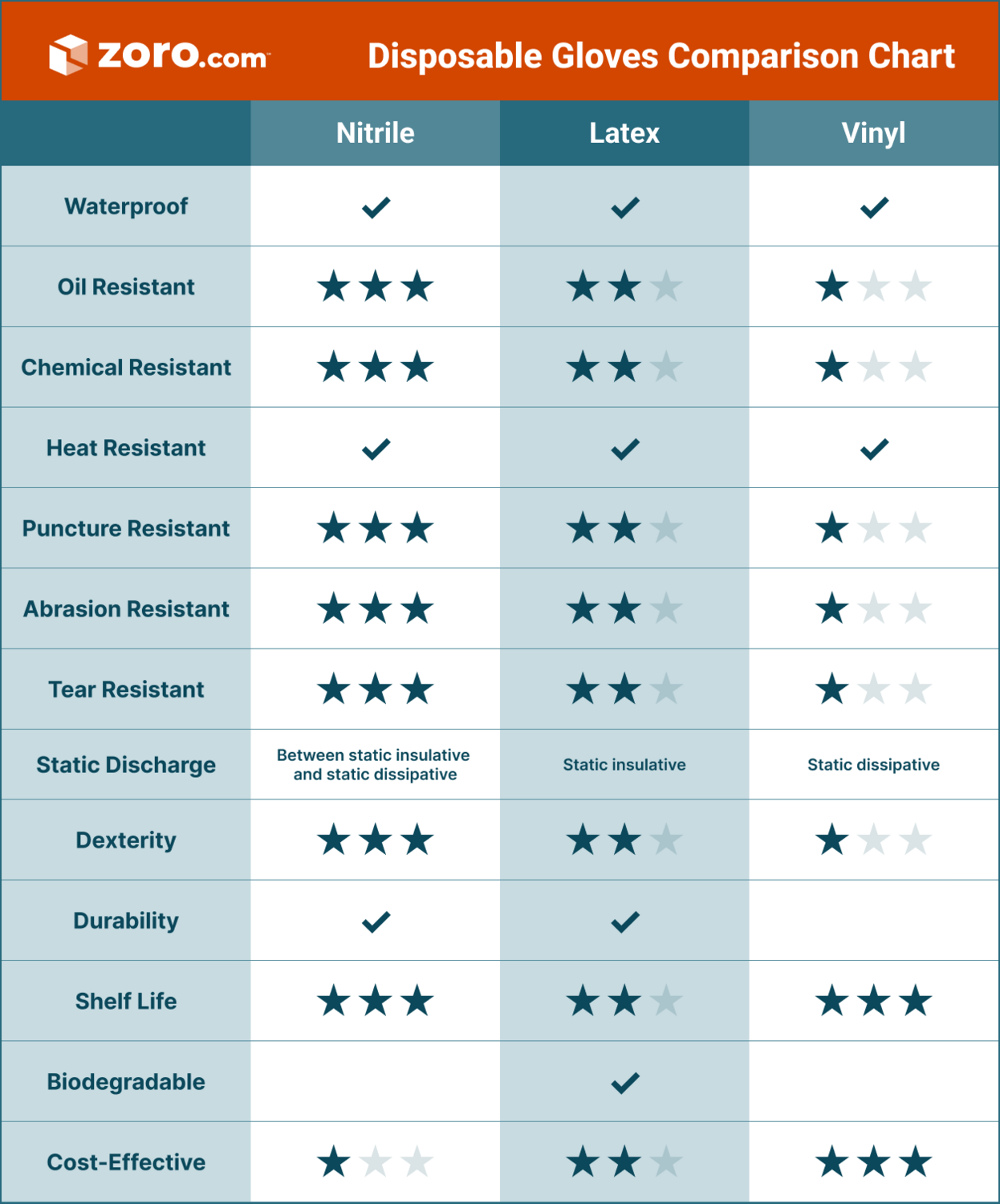 zoro.com Disposable Gloves Comparison Chart

| | Nitrile | Latex | Vinyl |
|---|---|---|---|
| Waterproof | ✓ | ✓ | ✓ |
| Oil Resistant | ★★★ | ★★☆ | ★☆☆ |
| Chemical Resistant | ★★★ | ★★☆ | ★☆☆ |
| Heat Resistant | ✓ | ✓ | ✓ |
| Puncture Resistant | ★★★ | ★★☆ | ★☆☆ |
| Abrasion Resistant | ★★★ | ★★☆ | ★☆☆ |
| Tear Resistant | ★★★ | ★★☆ | ★☆☆ |
| Static Discharge | Between static insulative and static dissipative | Static insulative | Static dissipative |
| Dexterity | ★★★ | ★★☆ | ★☆☆ |
| Durability | ✓ | ✓ | |
| Shelf Life | ★★★ | ★★☆ | ★★★ |
| Biodegradable | | ✓ | |
| Cost-Effective | ★☆☆ | ★★☆ | ★★★ |